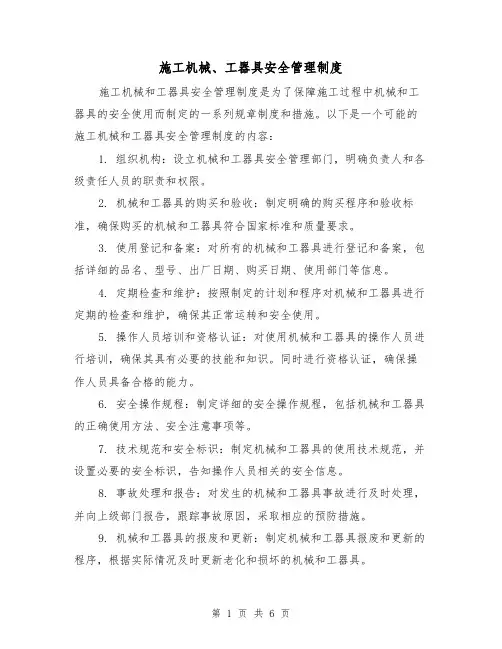 施工机械、工器具安全管理制度

施工机械和工器具安全管理制度是为了保障施工过程中机械和工器具的安全使用而制定的一系列规章制度和措施。以下是一个可能的施工机械和工器具安全管理制度的内容：

1. 组织机构：设立机械和工器具安全管理部门，明确负责人和各级责任人员的职责和权限。

2. 机械和工器具的购买和验收：制定明确的购买程序和验收标准，确保购买的机械和工器具符合国家标准和质量要求。

3. 使用登记和备案：对所有的机械和工器具进行登记和备案，包括详细的品名、型号、出厂日期、购买日期、使用部门等信息。

4. 定期检查和维护：按照制定的计划和程序对机械和工器具进行定期的检查和维护，确保其正常运转和安全使用。

5. 操作人员培训和资格认证：对使用机械和工器具的操作人员进行培训，确保其具有必要的技能和知识。同时进行资格认证，确保操作人员具备合格的能力。

6. 安全操作规程：制定详细的安全操作规程，包括机械和工器具的正确使用方法、安全注意事项等。

7. 技术规范和安全标识：制定机械和工器具的使用技术规范，并设置必要的安全标识，告知操作人员相关的安全信息。

8. 事故处理和报告：对发生的机械和工器具事故进行及时处理，并向上级部门报告，跟踪事故原因，采取相应的预防措施。

9. 机械和工器具的报废和更新：制定机械和工器具报废和更新的程序，根据实际情况及时更新老化和损坏的机械和工器具。

第 1 页 共 6 页